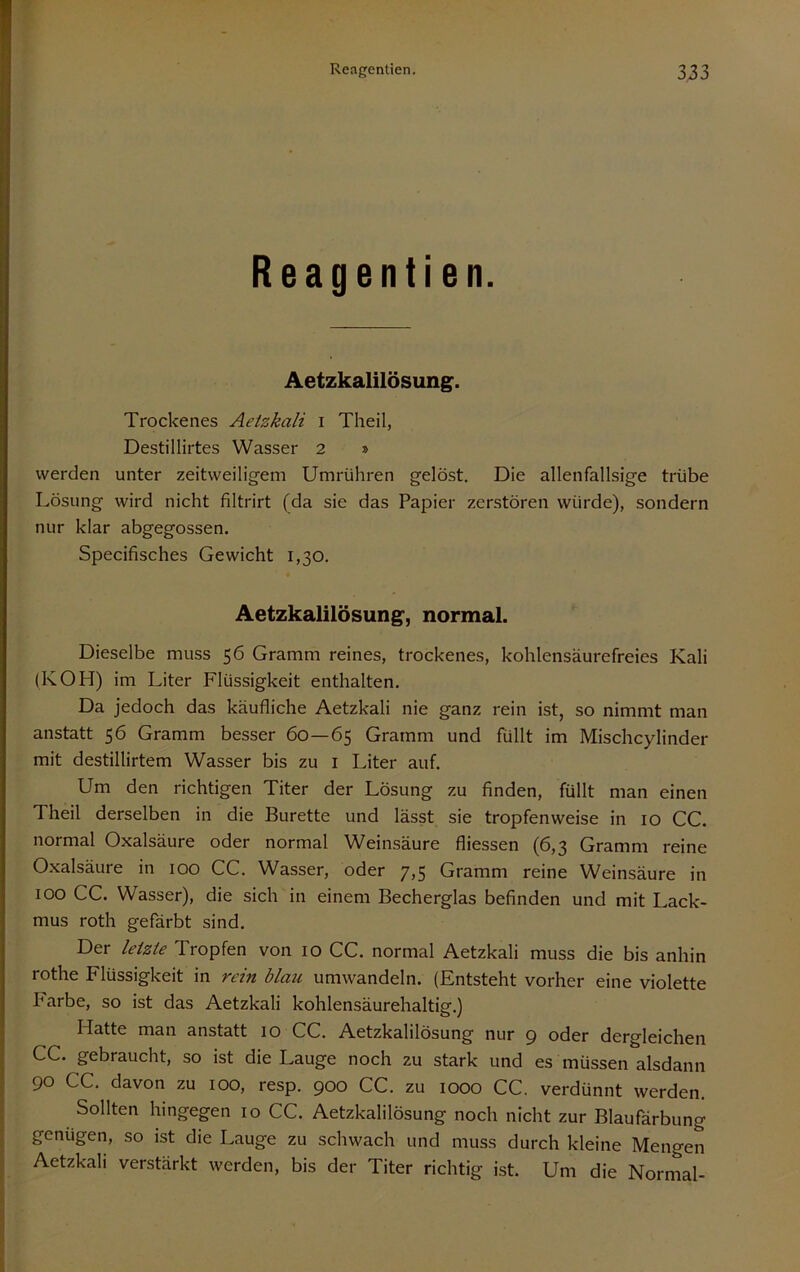 Reagentien. 333

Reagentien.

Aetzkalilösung.

Trockenes Aetzkali 1 Theil,
Destillirtes Wasser 2 »
werden unter zeitweiligem Umrühren gelöst. Die allenfallsige trübe Lösung wird nicht filtrirt (da sie das Papier zerstören würde), sondern nur klar abgegossen.

Specifisches Gewicht 1,30.

Aetzkalilösung, normal.

Dieselbe muss 56 Gramm reines, trockenes, kohlensäurefreies Kali (KOH) im Liter Flüssigkeit enthalten.

Da jedoch das käufliche Aetzkali nie ganz rein ist, so nimmt man anstatt 56 Gramm besser 60—65 Gramm und füllt im Mischcylinder mit destillirtem Wasser bis zu 1 Liter auf.

Um den richtigen Titer der Lösung zu finden, füllt man einen Theil derselben in die Burette und lässt sie tropfenweise in 10 CC. normal Oxalsäure oder normal Weinsäure fliessen (6,3 Gramm reine Oxalsäure in 100 CC. Wasser, oder 7,5 Gramm reine Weinsäure in 100 CC. Wasser), die sich in einem Becherglas befinden und mit Lackmus roth gefärbt sind.

Der letzte Tropfen von 10 CC. normal Aetzkali muss die bis anhin rothe Flüssigkeit in rein blau umwandeln. (Entsteht vorher eine violette Farbe, so ist das Aetzkali kohlensäurehaltig.)

Hatte man anstatt 10 CC. Aetzkalilösung nur 9 oder dergleichen CC. gebraucht, so ist die Lauge noch zu stark und es müssen alsdann 90 CC. davon zu 100, resp. 900 CC. zu 1000 CC. verdünnt werden.

Sollten hingegen 10 CC. Aetzkalilösung noch nicht zur Blaufärbung genügen, so ist die Lauge zu schwach und muss durch kleine Mengen Aetzkali verstärkt werden, bis der Titer richtig ist. Um die Normal-